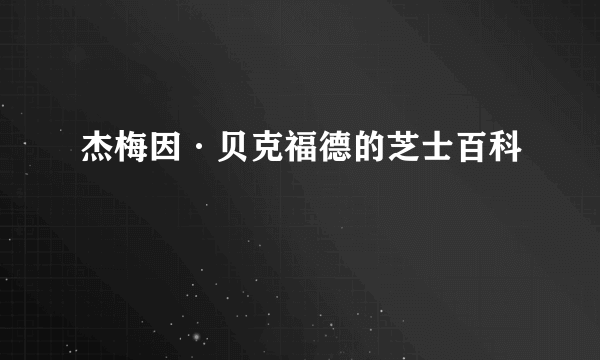 杰梅因·贝克福德的芝士百科